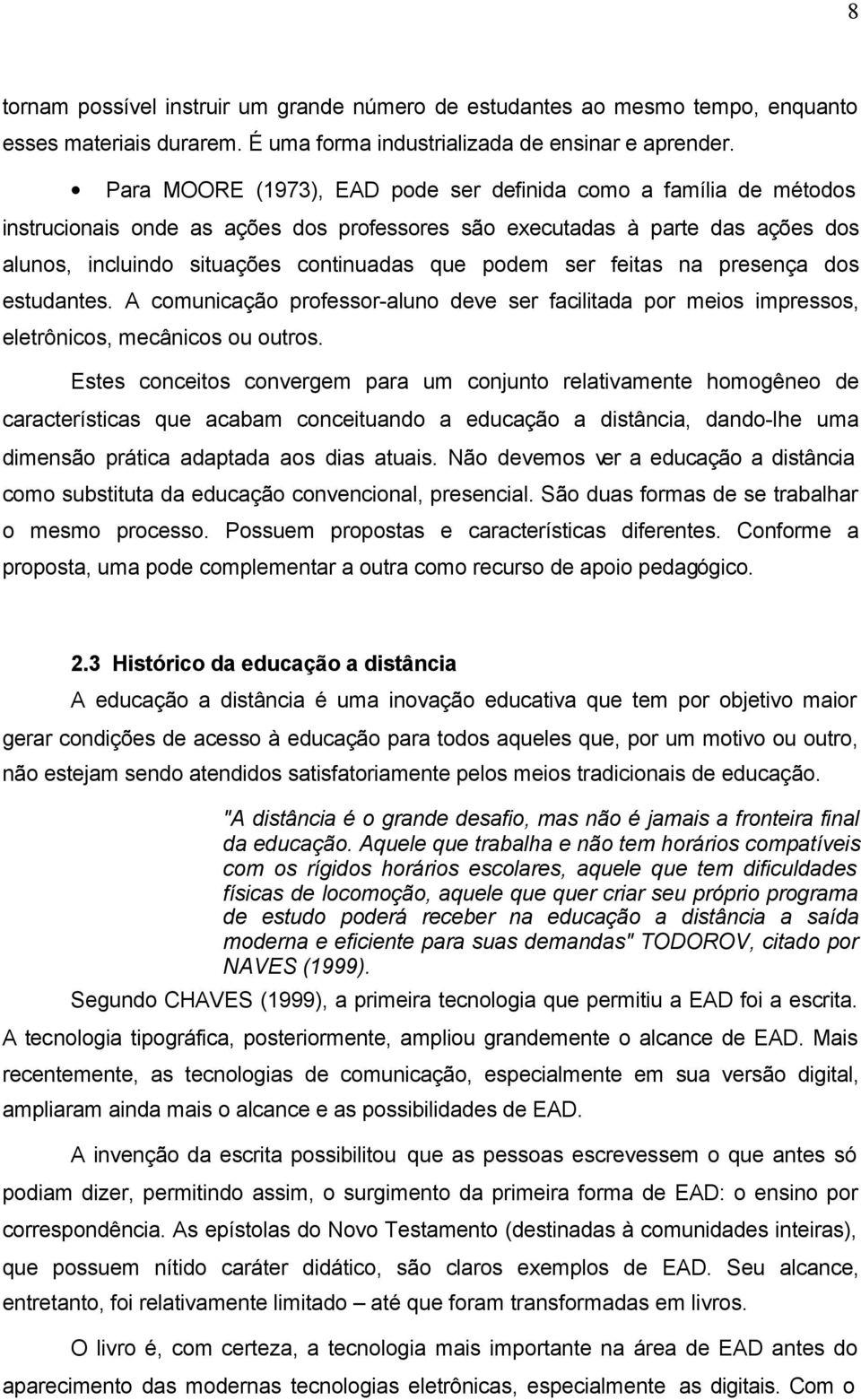 8

tornam possível instruir um grande número de estudantes ao mesmo tempo, enquanto esses materiais durarem. É uma forma industrializada de ensinar e aprender.

• Para MOORE (1973), EAD pode ser definida como a família de métodos instrucionais onde as ações dos professores são executadas à parte das ações dos alunos, incluindo situações continuadas que podem ser feitas na presença dos estudantes. A comunicação professor-aluno deve ser facilitada por meios impressos, eletrônicos, mecânicos ou outros.

Estes conceitos convergem para um conjunto relativamente homogêneo de características que acabam conceituando a educação a distância, dando-lhe uma dimensão prática adaptada aos dias atuais. Não devemos ver a educação a distância como substituta da educação convencional, presencial. São duas formas de se trabalhar o mesmo processo. Possuem propostas e características diferentes. Conforme a proposta, uma pode complementar a outra como recurso de apoio pedagógico.

2.3 Histórico da educação a distância

A educação a distância é uma inovação educativa que tem por objetivo maior gerar condições de acesso à educação para todos aqueles que, por um motivo ou outro, não estejam sendo atendidos satisfatoriamente pelos meios tradicionais de educação.

"A distância é o grande desafio, mas não é jamais a fronteira final da educação. Aquele que trabalha e não tem horários compatíveis com os rígidos horários escolares, aquele que tem dificuldades físicas de locomoção, aquele que quer criar seu próprio programa de estudo poderá receber na educação a distância a saída moderna e eficiente para suas demandas" TODOROV, citado por NAVES (1999).

Segundo CHAVES (1999), a primeira tecnologia que permitiu a EAD foi a escrita. A tecnologia tipográfica, posteriormente, ampliou grandemente o alcance de EAD. Mais recentemente, as tecnologias de comunicação, especialmente em sua versão digital, ampliaram ainda mais o alcance e as possibilidades de EAD.

A invenção da escrita possibilitou que as pessoas escrevessem o que antes só podiam dizer, permitindo assim, o surgimento da primeira forma de EAD: o ensino por correspondência. As epístolas do Novo Testamento (destinadas à comunidades inteiras), que possuem nítido caráter didático, são claros exemplos de EAD. Seu alcance, entretanto, foi relativamente limitado – até que foram transformadas em livros.

O livro é, com certeza, a tecnologia mais importante na área de EAD antes do aparecimento das modernas tecnologias eletrônicas, especialmente as digitais. Com o